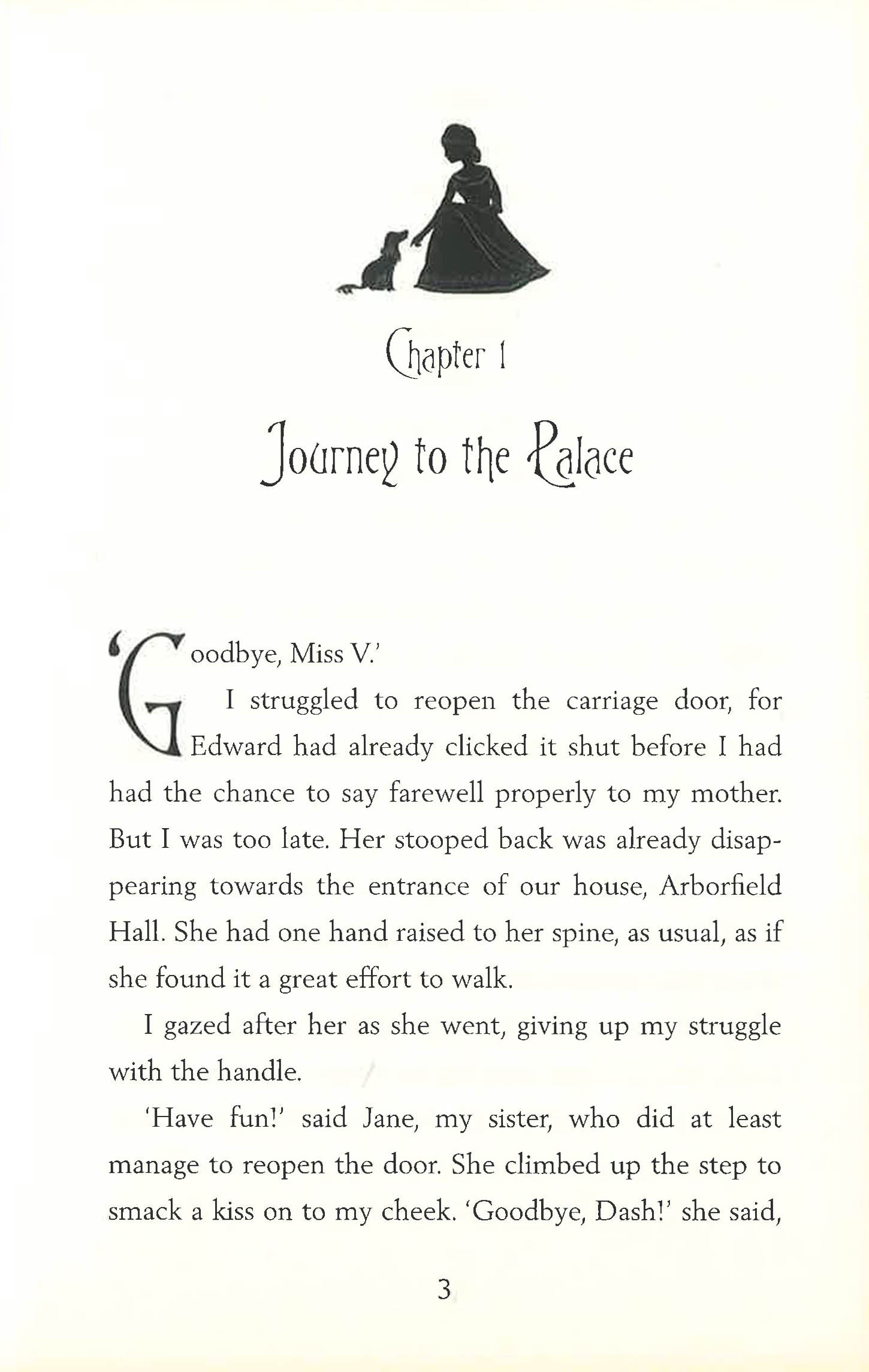 Chapter 1

Journey to the Palace

'Goodbye, Miss V.'

I struggled to reopen the carriage door, for Edward had already clicked it shut before I had had the chance to say farewell properly to my mother. But I was too late. Her stooped back was already disappearing towards the entrance of our house, Arborfield Hall. She had one hand raised to her spine, as usual, as if she found it a great effort to walk.

I gazed after her as she went, giving up my struggle with the handle.

'Have fun!' said Jane, my sister, who did at least manage to reopen the door. She climbed up the step to smack a kiss on to my cheek. 'Goodbye, Dash!' she said,

3